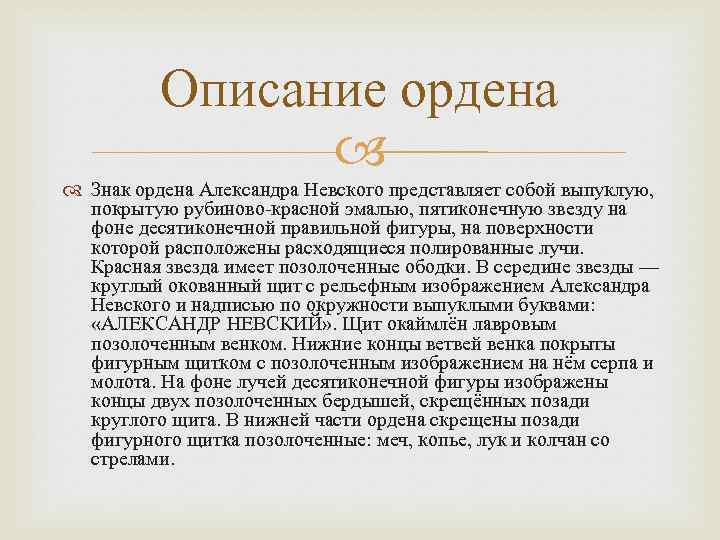 Описание ордена

Знак ордена Александра Невского представляет собой выпуклую, покрытую рубиново-красной эмалью, пятиконечную звезду на фоне десятиконечной правильной фигуры, на поверхности которой расположены расходящиеся полированные лучи. Красная звезда имеет позолоченные ободки. В середине звезды — круглый окованный щит с рельефным изображением Александра Невского и надписью по окружности выпуклыми буквами: «АЛЕКСАНДР НЕВСКИЙ». Щит окаймлён лавровым позолоченным венком. Нижние концы ветвей венка покрыты фигурным щитком с позолоченным изображением на нём серпа и молота. На фоне лучей десятиконечной фигуры изображены концы двух позолоченных бердышей, скрещённых позади круглого щита. В нижней части ордена скрещены позади фигурного щитка позолоченные: меч, копье, лук и колчан со стрелами.